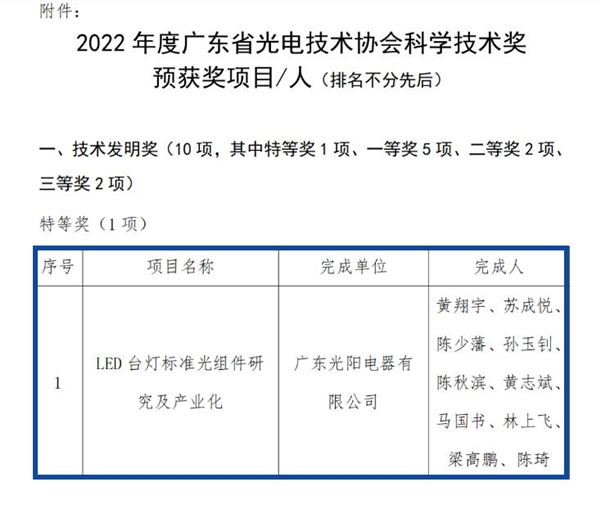 附件：

2022 年度广东省光电技术协会科学技术奖
预获奖项目/人（排名不分先后）

一、技术发明奖（10 项，其中特等奖 1 项、一等奖 5 项、二等奖 2 项、三等奖 2 项）

特等奖（1 项）

| 序号 | 项目名称 | 完成单位 | 完成人 |
|---|---|---|---|
| 1 | LED 台灯标准光组件研究及产业化 | 广东光阳电器有限公司 | 黄翔宇、苏成悦、陈少藩、孙玉钊、陈秋滨、黄志斌、马国书、林上飞、梁高鹏、陈琦 |